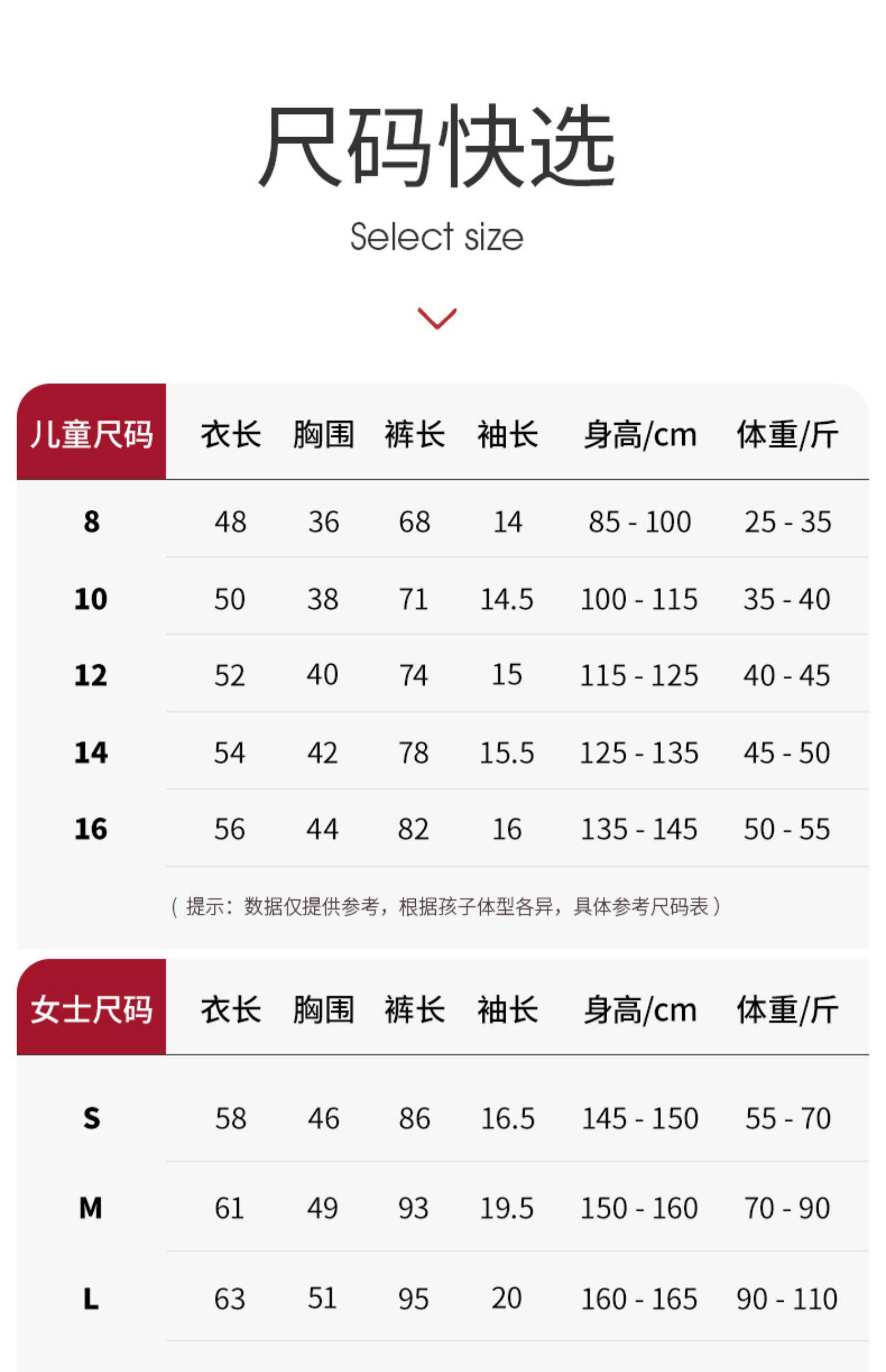 尺码快选

Select size

| 儿童尺码 | 衣长 | 胸围 | 裤长 | 袖长 | 身高/cm | 体重/斤 |
|---|---|---|---|---|---|---|
| 8 | 48 | 36 | 68 | 14 | 85 - 100 | 25 - 35 |
| 10 | 50 | 38 | 71 | 14.5 | 100 - 115 | 35 - 40 |
| 12 | 52 | 40 | 74 | 15 | 115 - 125 | 40 - 45 |
| 14 | 54 | 42 | 78 | 15.5 | 125 - 135 | 45 - 50 |
| 16 | 56 | 44 | 82 | 16 | 135 - 145 | 50 - 55 |

（提示：数据仅提供参考，根据孩子体型各异，具体参考尺码表）

| 女士尺码 | 衣长 | 胸围 | 裤长 | 袖长 | 身高/cm | 体重/斤 |
|---|---|---|---|---|---|---|
| S | 58 | 46 | 86 | 16.5 | 145 - 150 | 55 - 70 |
| M | 61 | 49 | 93 | 19.5 | 150 - 160 | 70 - 90 |
| L | 63 | 51 | 95 | 20 | 160 - 165 | 90 - 110 |